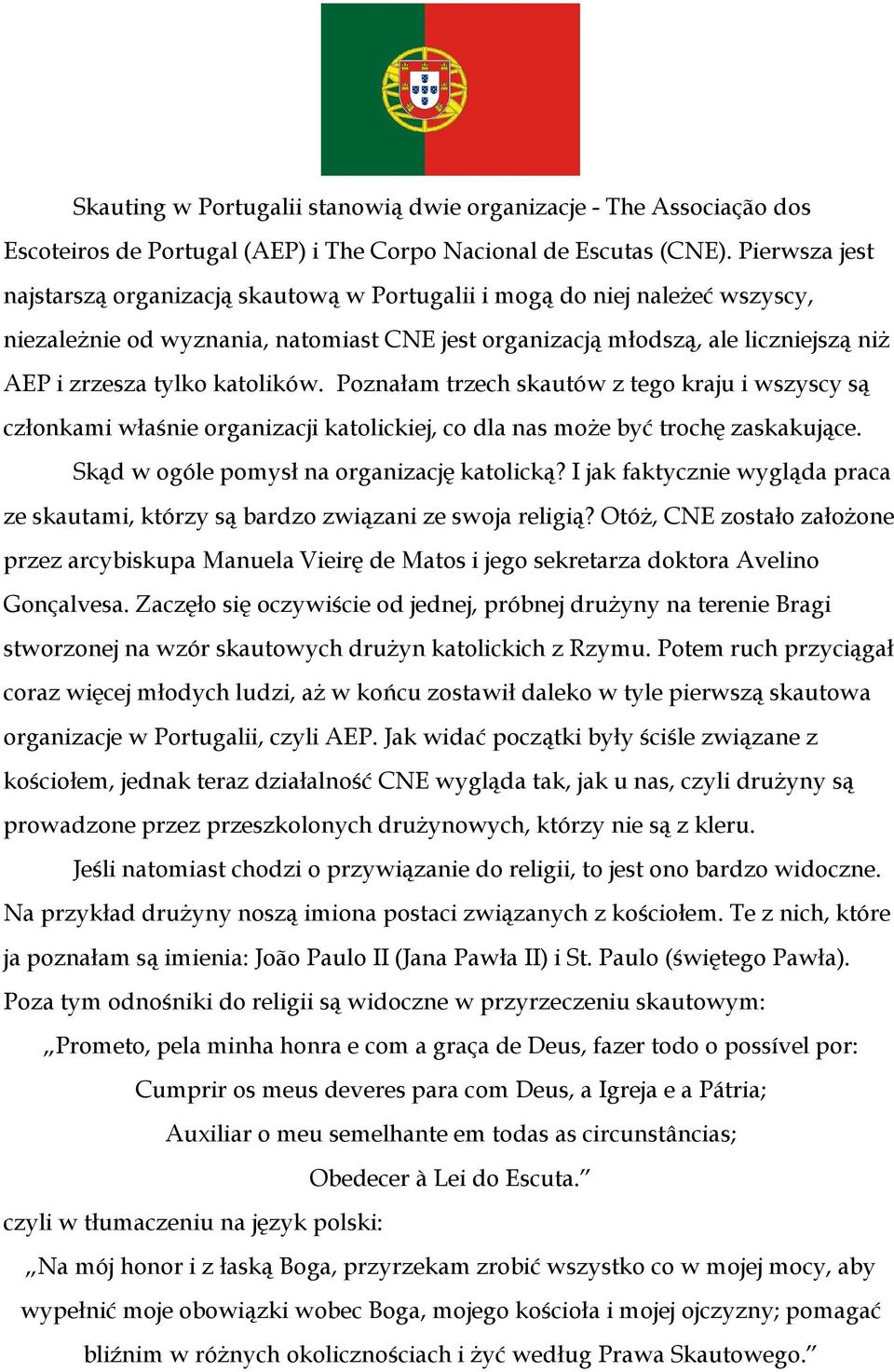 Skauting w Portugalii stanowią dwie organizacje - The Associação dos Escoteiros de Portugal (AEP) i The Corpo Nacional de Escutas (CNE). Pierwsza jest najstarszą organizacją skautową w Portugalii i mogą do niej należeć wszyscy, niezależnie od wyznania, natomiast CNE jest organizacją młodszą, ale liczniejszą niż AEP i zrzesza tylko katolików. Poznałam trzech skautów z tego kraju i wszyscy są członkami właśnie organizacji katolickiej, co dla nas może być trochę zaskakujące.

Skąd w ogóle pomysł na organizację katolicką? I jak faktycznie wygląda praca ze skautami, którzy są bardzo związani ze swoja religią? Otóż, CNE zostało założone przez arcybiskupa Manuela Vieirę de Matos i jego sekretarza doktora Avelino Gonçalvesa. Zaczęło się oczywiście od jednej, próbnej drużyny na terenie Bragi stworzonej na wzór skautowych drużyn katolickich z Rzymu. Potem ruch przyciągał coraz więcej młodych ludzi, aż w końcu zostawił daleko w tyle pierwszą skautowa organizacje w Portugalii, czyli AEP. Jak widać początki były ściśle związane z kościołem, jednak teraz działalność CNE wygląda tak, jak u nas, czyli drużyny są prowadzone przez przeszkolonych drużynowych, którzy nie są z kleru.

Jeśli natomiast chodzi o przywiązanie do religii, to jest ono bardzo widoczne. Na przykład drużyny noszą imiona postaci związanych z kościołem. Te z nich, które ja poznałam są imienia: João Paulo II (Jana Pawła II) i St. Paulo (świętego Pawła). Poza tym odnośniki do religii są widoczne w przyrzeczeniu skautowym:

„Prometo, pela minha honra e com a graça de Deus, fazer todo o possível por:
Cumprir os meus deveres para com Deus, a Igreja e a Pátria;
Auxiliar o meu semelhante em todas as circunstâncias;
Obedecer à Lei do Escuta.”

czyli w tłumaczeniu na język polski:

„Na mój honor i z łaską Boga, przyrzekam zrobić wszystko co w mojej mocy, aby wypełnić moje obowiązki wobec Boga, mojego kościoła i mojej ojczyzny; pomagać bliźnim w różnych okolicznościach i żyć według Prawa Skautowego.”